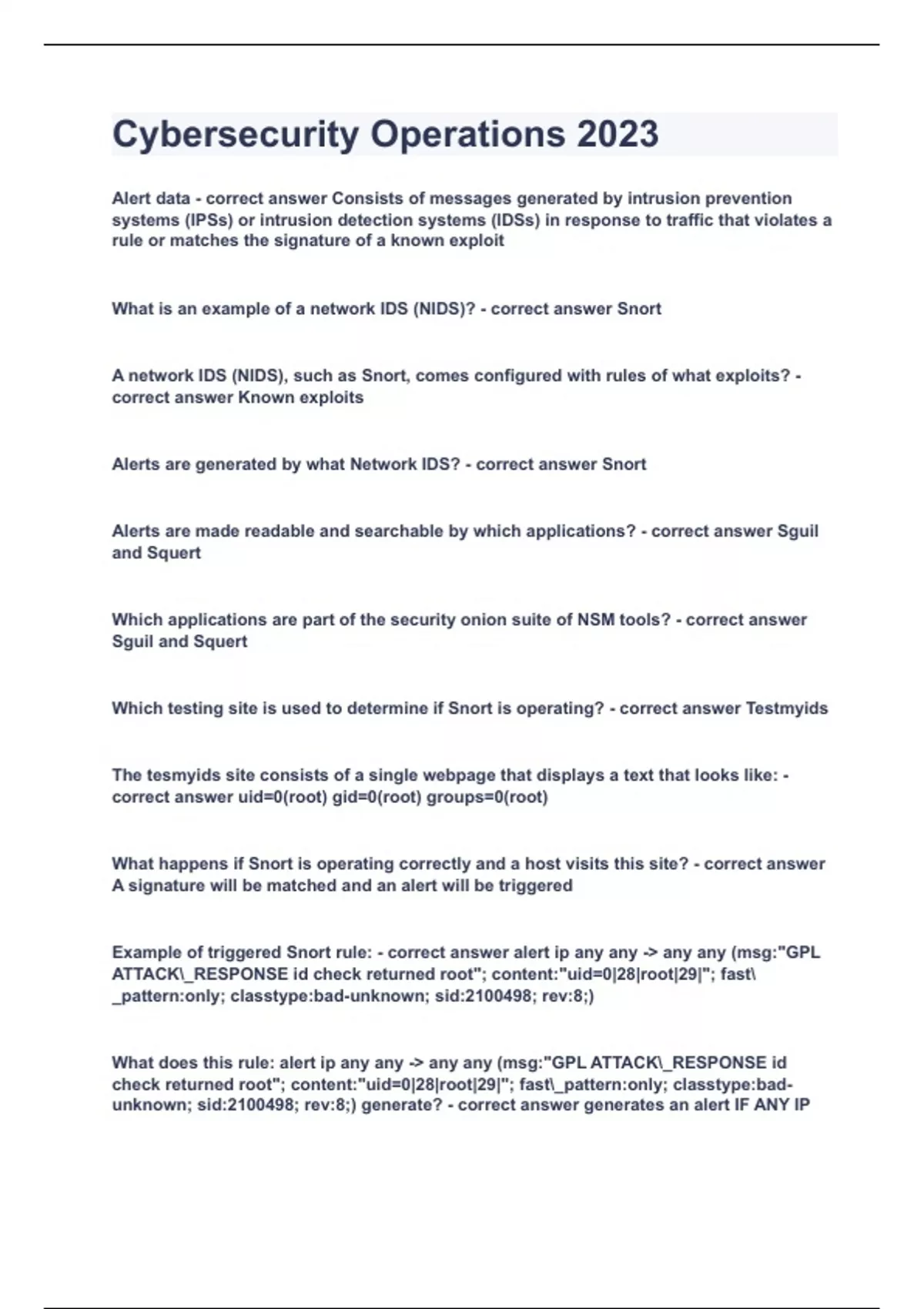 Cybersecurity Operations 2023

Alert data - correct answer Consists of messages generated by intrusion prevention systems (IPSs) or intrusion detection systems (IDSs) in response to traffic that violates a rule or matches the signature of a known exploit

What is an example of a network IDS (NIDS)? - correct answer Snort

A network IDS (NIDS), such as Snort, comes configured with rules of what exploits? - correct answer Known exploits

Alerts are generated by what Network IDS? - correct answer Snort

Alerts are made readable and searchable by which applications? - correct answer Sguil and Squert

Which applications are part of the security onion suite of NSM tools? - correct answer Sguil and Squert

Which testing site is used to determine if Snort is operating? - correct answer Testmyids

The tesmyids site consists of a single webpage that displays a text that looks like: - correct answer uid=0(root) gid=0(root) groups=0(root)

What happens if Snort is operating correctly and a host visits this site? - correct answer A signature will be matched and an alert will be triggered

Example of triggered Snort rule: - correct answer alert ip any any -> any any (msg:"GPL ATTACK\_RESPONSE id check returned root"; content:"uid=0|28|root|29|"; fast\_pattern:only; classtype:bad-unknown; sid:2100498; rev:8;)

What does this rule: alert ip any any -> any any (msg:"GPL ATTACK\_RESPONSE id check returned root"; content:"uid=0|28|root|29|"; fast\_pattern:only; classtype:bad-unknown; sid:2100498; rev:8;) generate? - correct answer generates an alert IF ANY IP